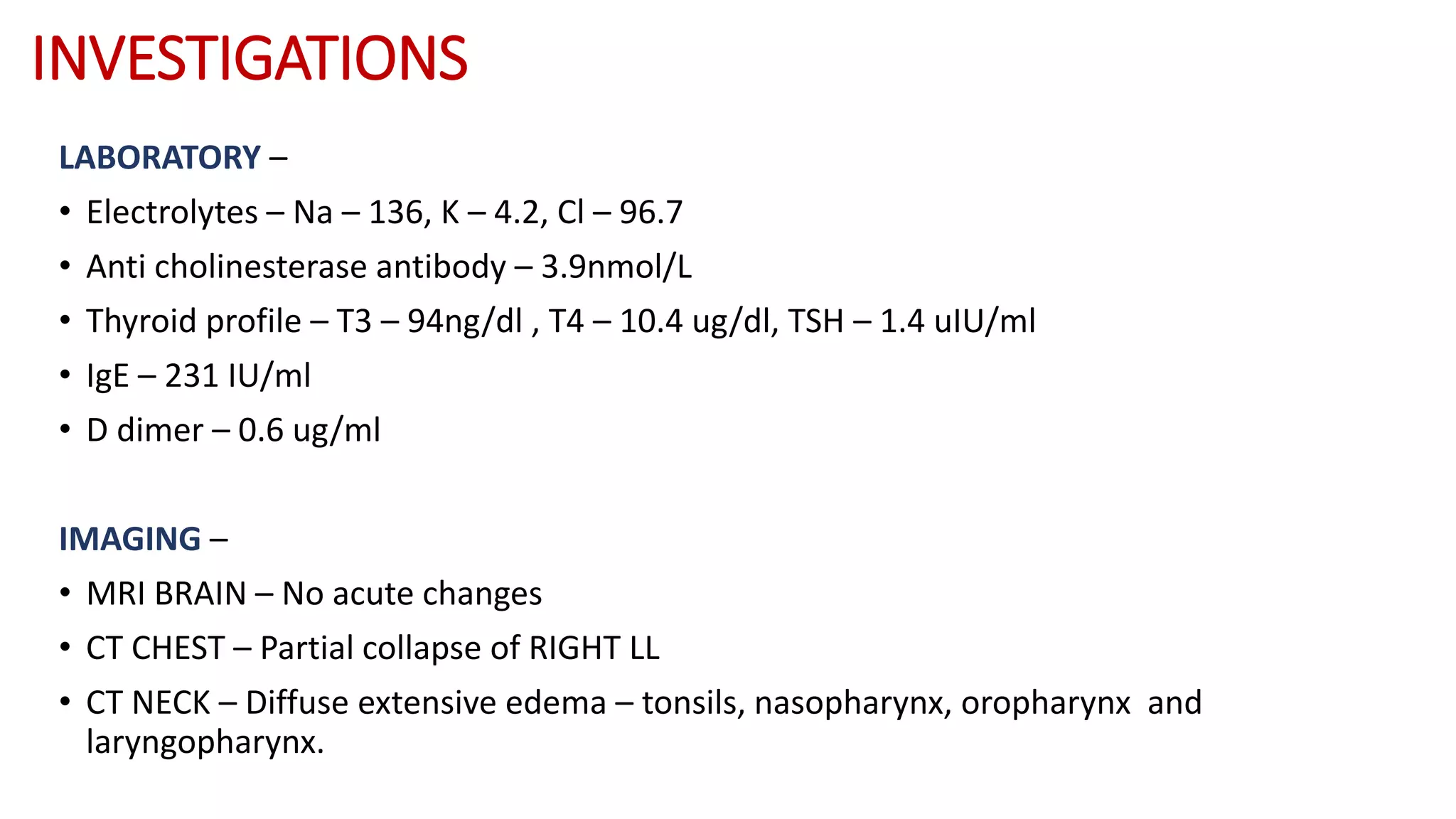 INVESTIGATIONS

LABORATORY –

• Electrolytes – Na – 136, K – 4.2, Cl – 96.7
• Anti cholinesterase antibody – 3.9nmol/L
• Thyroid profile – T3 – 94ng/dl , T4 – 10.4 ug/dl, TSH – 1.4 uIU/ml
• IgE – 231 IU/ml
• D dimer – 0.6 ug/ml

IMAGING –

• MRI BRAIN – No acute changes
• CT CHEST – Partial collapse of RIGHT LL
• CT NECK – Diffuse extensive edema – tonsils, nasopharynx, oropharynx and laryngopharynx.